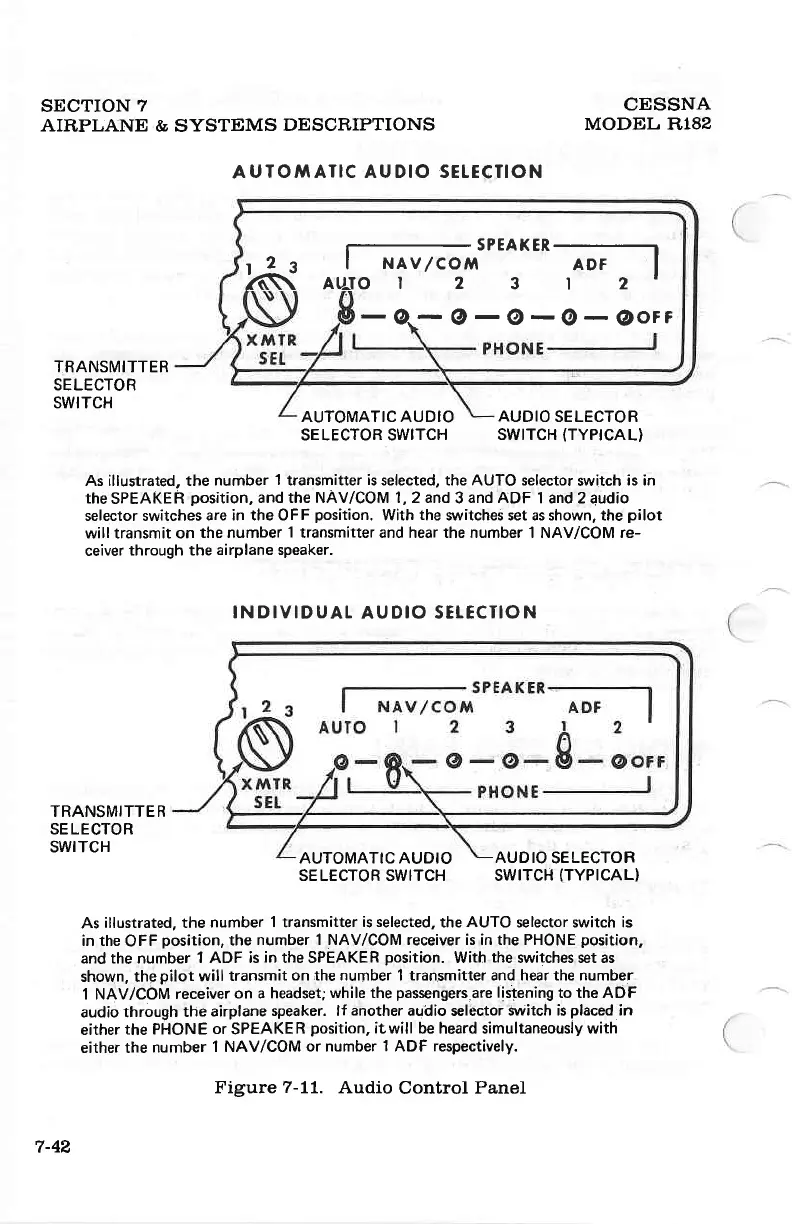 SECTION 7
AIRPLANE & SYSTEMS DESCRIPTIONS

CESSNA
MODEL R182

AUTOMATIC AUDIO SELECTION

1 2 3

XMTR
SEL

SPEAKER
NAV/COM
ADF
AUTO 1 2 3 1 2
OFF
PHONE

TRANSMITTER SELECTOR SWITCH

AUTOMATIC AUDIO SELECTOR SWITCH

AUDIO SELECTOR SWITCH (TYPICAL)

As illustrated, the number 1 transmitter is selected, the AUTO selector switch is in the SPEAKER position, and the NAV/COM 1, 2 and 3 and ADF 1 and 2 audio selector switches are in the OFF position. With the switches set as shown, the pilot will transmit on the number 1 transmitter and hear the number 1 NAV/COM receiver through the airplane speaker.

INDIVIDUAL AUDIO SELECTION

1 2 3

XMTR
SEL

SPEAKER
NAV/COM
ADF
AUTO 1 2 3 1 2
OFF
PHONE

TRANSMITTER SELECTOR SWITCH

AUTOMATIC AUDIO SELECTOR SWITCH

AUDIO SELECTOR SWITCH (TYPICAL)

As illustrated, the number 1 transmitter is selected, the AUTO selector switch is in the OFF position, the number 1 NAV/COM receiver is in the PHONE position, and the number 1 ADF is in the SPEAKER position. With the switches set as shown, the pilot will transmit on the number 1 transmitter and hear the number 1 NAV/COM receiver on a headset; while the passengers are listening to the ADF audio through the airplane speaker. If another audio selector switch is placed in either the PHONE or SPEAKER position, it will be heard simultaneously with either the number 1 NAV/COM or number 1 ADF respectively.

Figure 7-11. Audio Control Panel

7-42